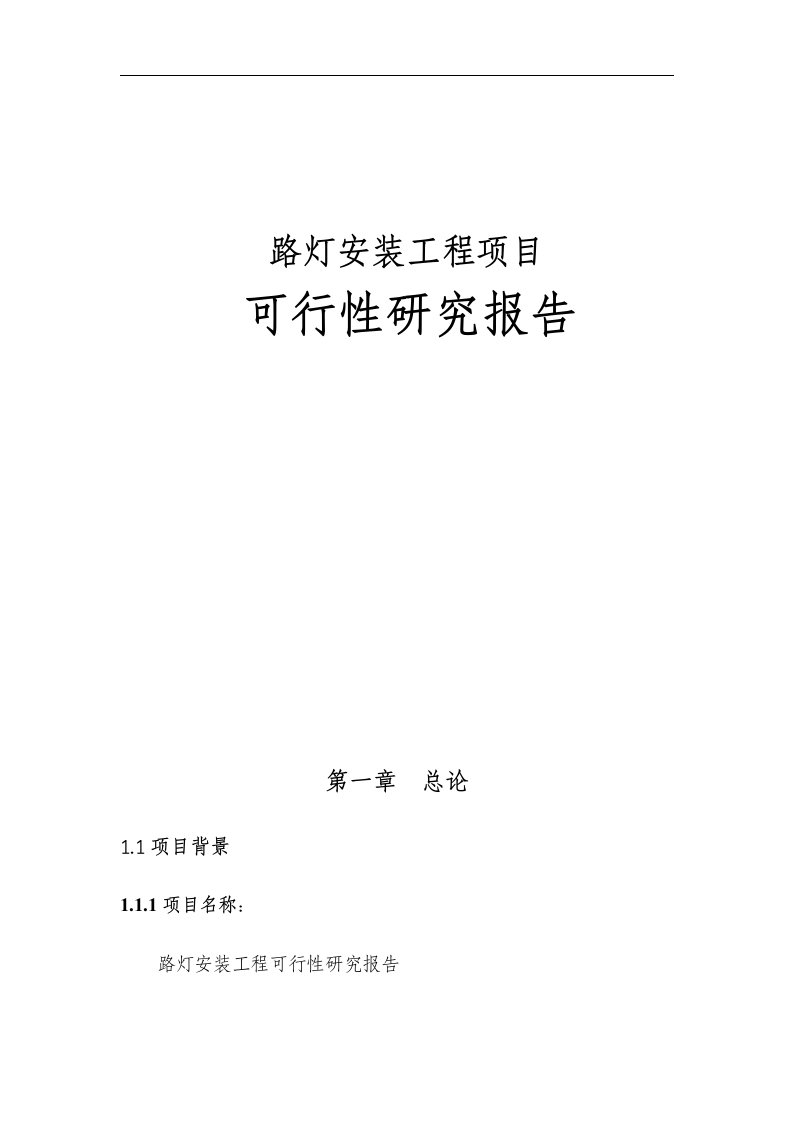 路灯安装工程项目

可行性研究报告

第一章　总论

1.1 项目背景

1.1.1 项目名称：

路灯安装工程可行性研究报告